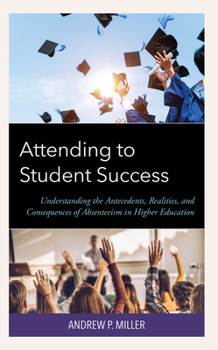 Attending to Student Success

Understanding the Antecedents, Realities, and Consequences of Absenteeism in Higher Education

ANDREW P. MILLER